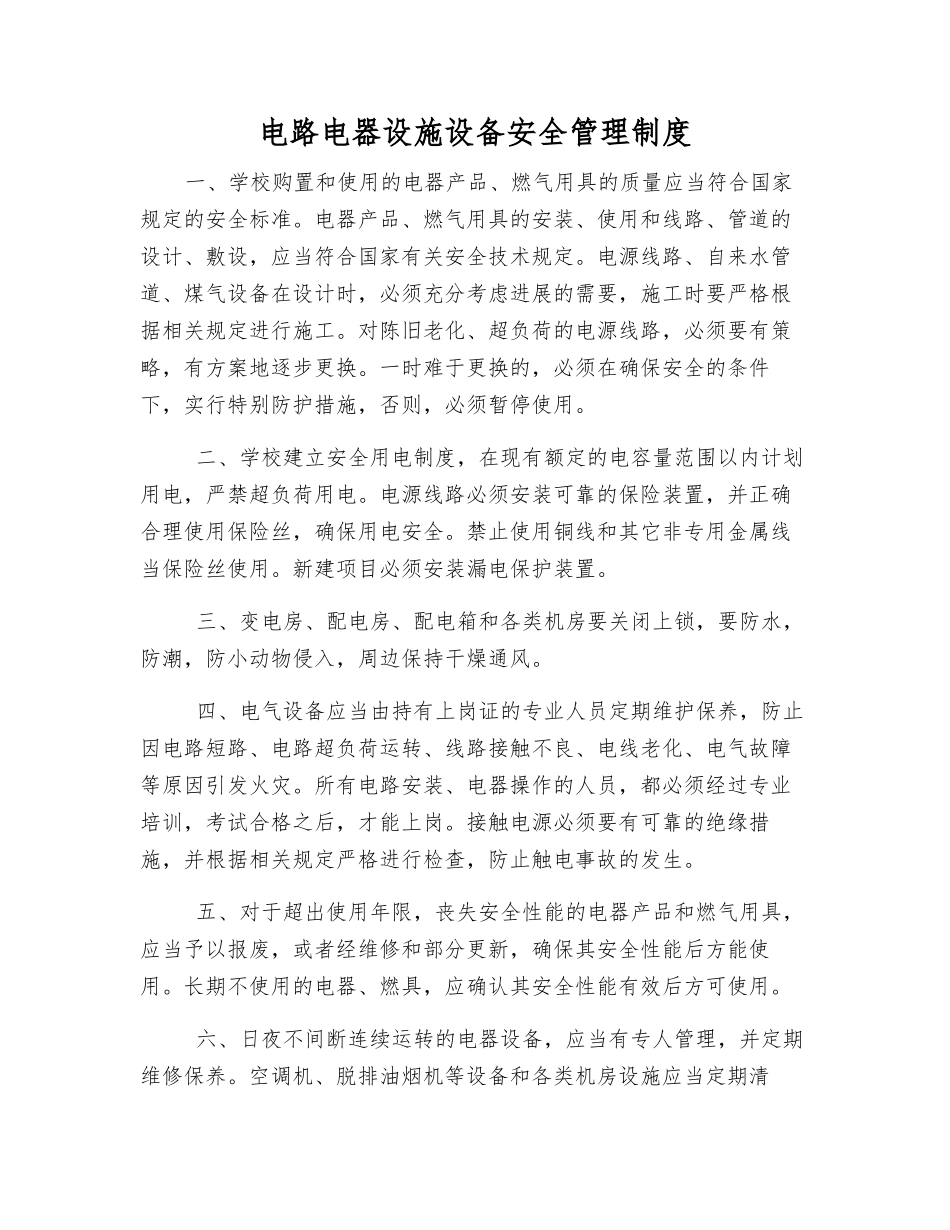 电路电器设施设备安全管理制度

一、学校购置和使用的电器产品、燃气用具的质量应当符合国家规定的安全标准。电器产品、燃气用具的安装、使用和线路、管道的设计、敷设，应当符合国家有关安全技术规定。电源线路、自来水管道、煤气设备在设计时，必须充分考虑进展的需要，施工时要严格根据相关规定进行施工。对陈旧老化、超负荷的电源线路，必须要有策略，有方案地逐步更换。一时难于更换的，必须在确保安全的条件下，实行特别防护措施，否则，必须暂停使用。

二、学校建立安全用电制度，在现有额定的电容量范围以内计划用电，严禁超负荷用电。电源线路必须安装可靠的保险装置，并正确合理使用保险丝，确保用电安全。禁止使用铜线和其它非专用金属线当保险丝使用。新建项目必须安装漏电保护装置。

三、变电房、配电房、配电箱和各类机房要关闭上锁，要防水，防潮，防小动物侵入，周边保持干燥通风。

四、电气设备应当由持有上岗证的专业人员定期维护保养，防止因电路短路、电路超负荷运转、线路接触不良、电线老化、电气故障等原因引发火灾。所有电路安装、电器操作的人员，都必须经过专业培训，考试合格之后，才能上岗。接触电源必须要有可靠的绝缘措施，并根据相关规定严格进行检查，防止触电事故的发生。

五、对于超出使用年限，丧失安全性能的电器产品和燃气用具，应当予以报废，或者经维修和部分更新，确保其安全性能后方能使用。长期不使用的电器、燃具，应确认其安全性能有效后方可使用。

六、日夜不间断连续运转的电器设备，应当有专人管理，并定期维修保养。空调机、脱排油烟机等设备和各类机房设施应当定期清